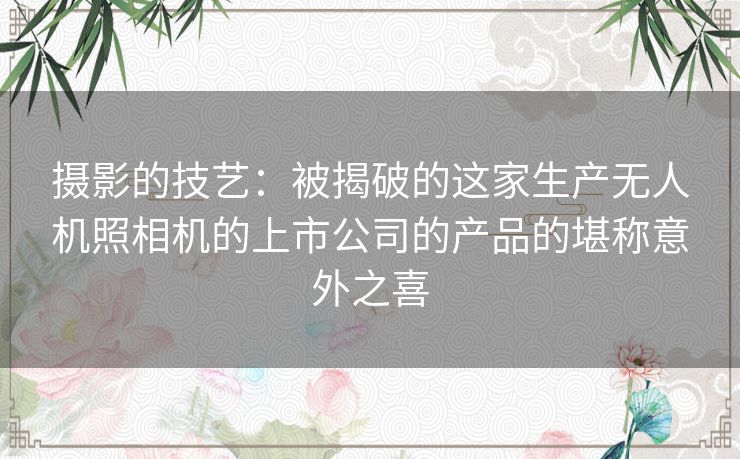 摄影的技艺：被揭破的这家生产无人机照相机的上市公司的产品的堪称意外之喜